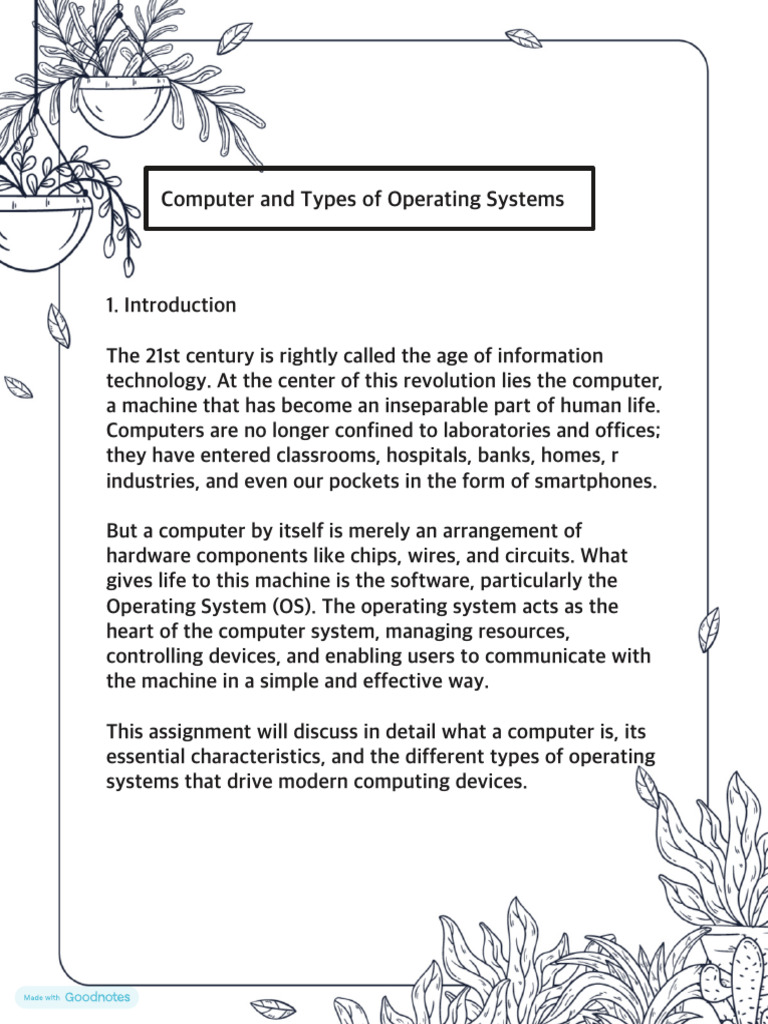 Computer and Types of Operating Systems

1. Introduction

The 21st century is rightly called the age of information technology. At the center of this revolution lies the computer, a machine that has become an inseparable part of human life. Computers are no longer confined to laboratories and offices; they have entered classrooms, hospitals, banks, homes, r industries, and even our pockets in the form of smartphones.

But a computer by itself is merely an arrangement of hardware components like chips, wires, and circuits. What gives life to this machine is the software, particularly the Operating System (OS). The operating system acts as the heart of the computer system, managing resources, controlling devices, and enabling users to communicate with the machine in a simple and effective way.

This assignment will discuss in detail what a computer is, its essential characteristics, and the different types of operating systems that drive modern computing devices.

Made with Goodnotes